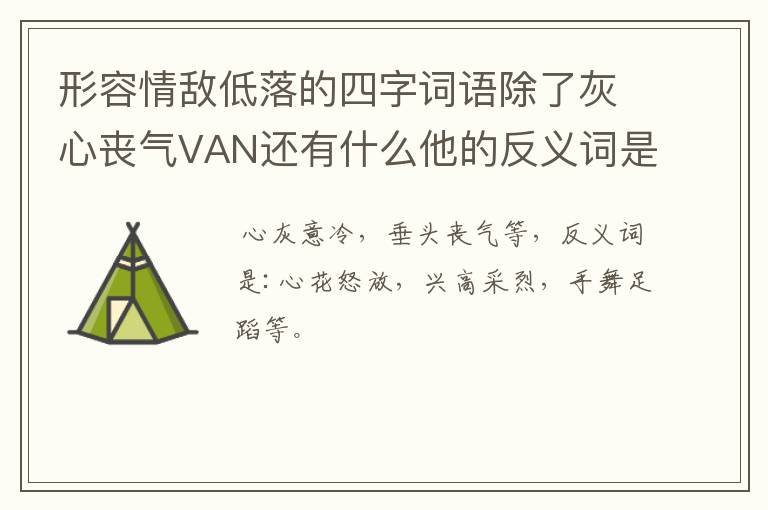 形容情敌低落的四字词语除了灰心丧气VAN还有什么他的反义词是

心灰意冷，垂头丧气等，反义词是：心花怒放，兴高采烈，手舞足蹈等。